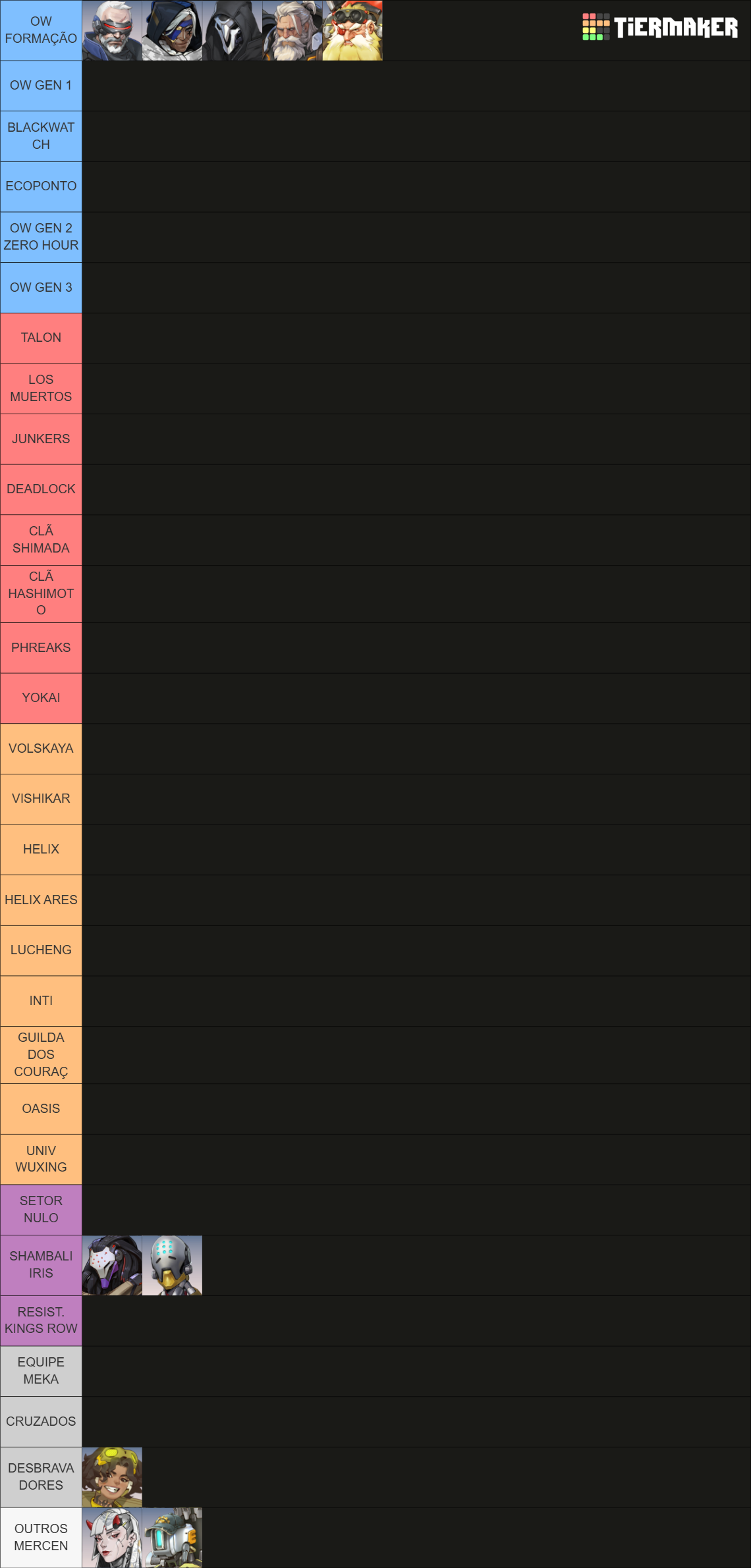 OW FORMAÇÃO

TiERMAKER

OW GEN 1

BLACKWATCH

ECOPONTO

OW GEN 2 ZERO HOUR

OW GEN 3

TALON

LOS MUERTOS

JUNKERS

DEADLOCK

CLÃ SHIMADA

CLÃ HASHIMOTO

PHREAKS

YOKAI

VOLSKAYA

VISHIKAR

HELIX

HELIX ARES

LUCHENG

INTI

GUILDA DOS COURAÇ

OASIS

UNIV WUXING

SETOR NULO

SHAMBALI IRIS

RESIST. KINGS ROW

EQUIPE MEKA

CRUZADOS

DESBRAVADORES

OUTROS MERCEN